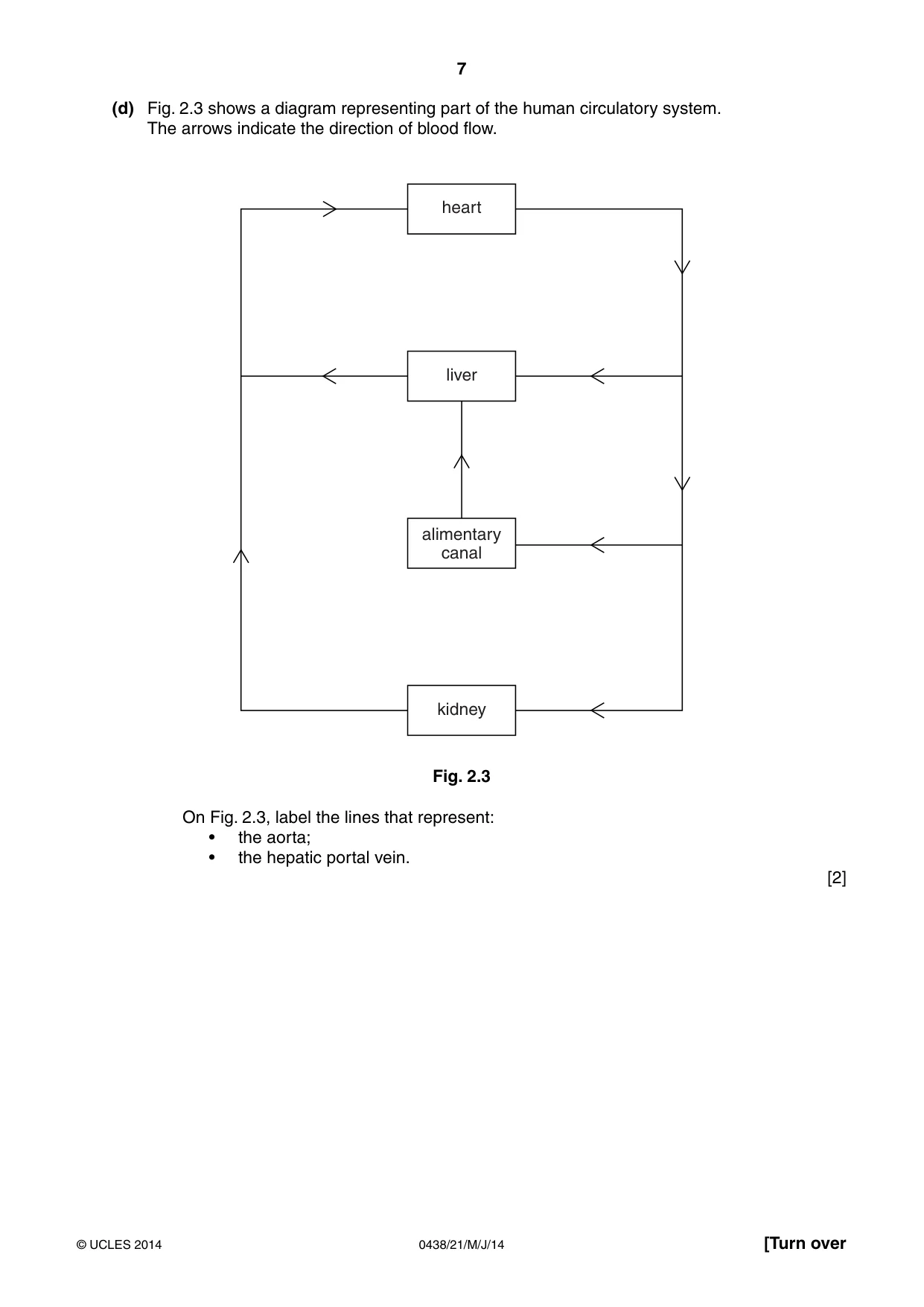 7

(d) Fig. 2.3 shows a diagram representing part of the human circulatory system. The arrows indicate the direction of blood flow.

heart

liver

alimentary canal

kidney

Fig. 2.3

On Fig. 2.3, label the lines that represent:
• the aorta;
• the hepatic portal vein.

[2]

© UCLES 2014 0438/21/M/J/14 [Turn over